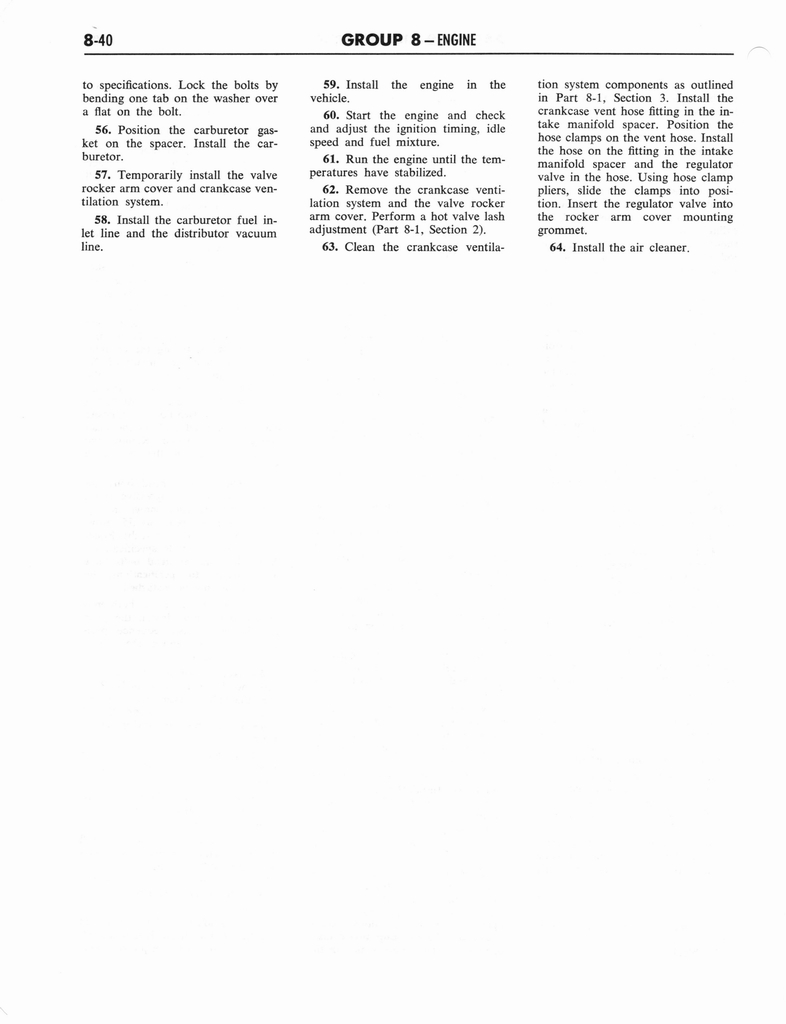 8-40 GROUP 8 — ENGINE

to specifications. Lock the bolts by bending one tab on the washer over a flat on the bolt.

56. Position the carburetor gasket on the spacer. Install the carburetor.

57. Temporarily install the valve rocker arm cover and crankcase ventilation system.

58. Install the carburetor fuel inlet line and the distributor vacuum line.

59. Install the engine in the vehicle.

60. Start the engine and check and adjust the ignition timing, idle speed and fuel mixture.

61. Run the engine until the temperatures have stabilized.

62. Remove the crankcase ventilation system and the valve rocker arm cover. Perform a hot valve lash adjustment (Part 8-1, Section 2).

63. Clean the crankcase ventilation system components as outlined in Part 8-1, Section 3. Install the crankcase vent hose fitting in the intake manifold spacer. Position the hose clamps on the vent hose. Install the hose on the fitting in the intake manifold spacer and the regulator valve in the hose. Using hose clamp pliers, slide the clamps into position. Insert the regulator valve into the rocker arm cover mounting grommet.

64. Install the air cleaner.